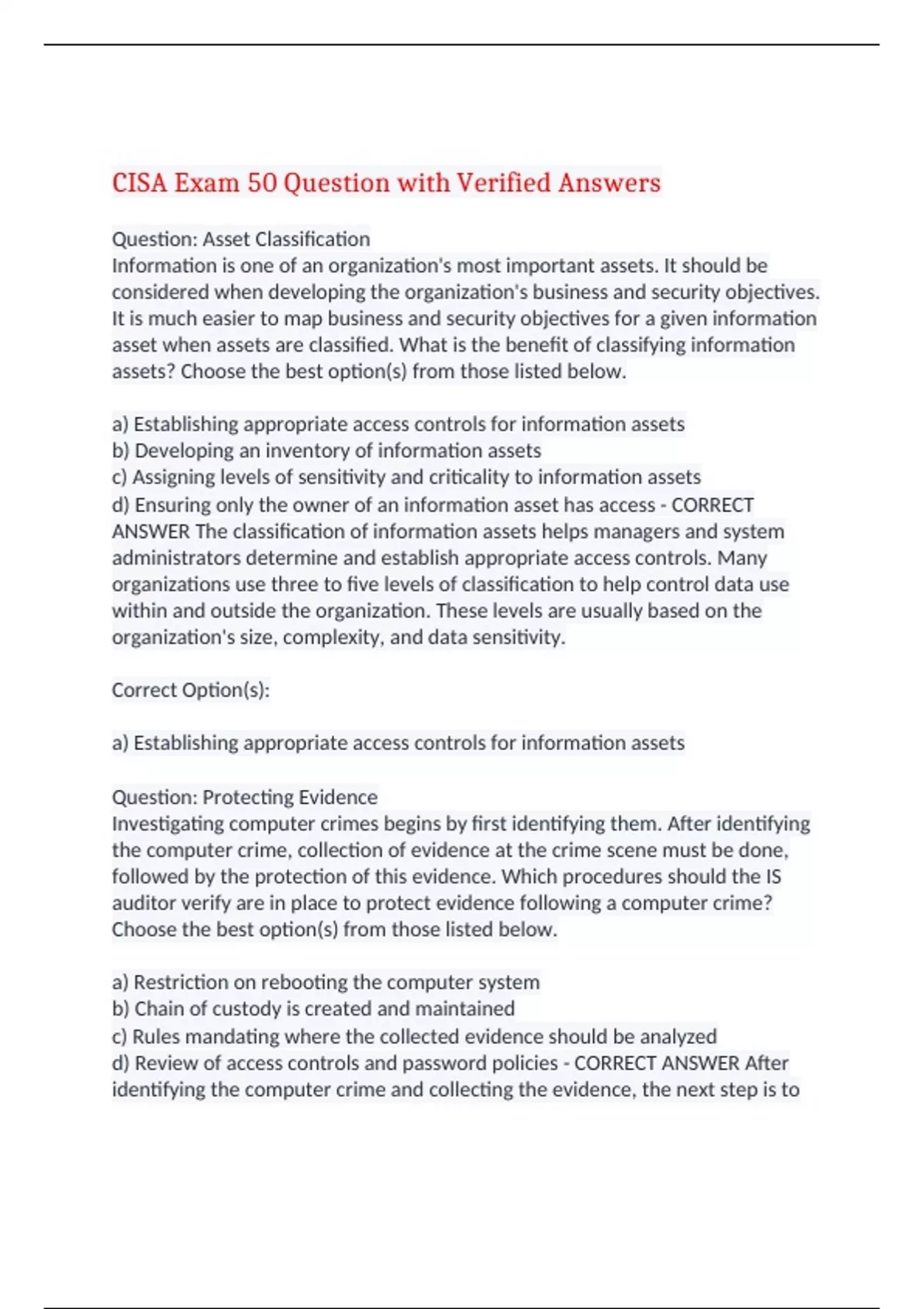 CISA Exam 50 Question with Verified Answers

Question: Asset Classification
Information is one of an organization's most important assets. It should be considered when developing the organization's business and security objectives. It is much easier to map business and security objectives for a given information asset when assets are classified. What is the benefit of classifying information assets? Choose the best option(s) from those listed below.

a) Establishing appropriate access controls for information assets
b) Developing an inventory of information assets
c) Assigning levels of sensitivity and criticality to information assets
d) Ensuring only the owner of an information asset has access - CORRECT ANSWER The classification of information assets helps managers and system administrators determine and establish appropriate access controls. Many organizations use three to five levels of classification to help control data use within and outside the organization. These levels are usually based on the organization's size, complexity, and data sensitivity.

Correct Option(s):

a) Establishing appropriate access controls for information assets

Question: Protecting Evidence
Investigating computer crimes begins by first identifying them. After identifying the computer crime, collection of evidence at the crime scene must be done, followed by the protection of this evidence. Which procedures should the IS auditor verify are in place to protect evidence following a computer crime? Choose the best option(s) from those listed below.

a) Restriction on rebooting the computer system
b) Chain of custody is created and maintained
c) Rules mandating where the collected evidence should be analyzed
d) Review of access controls and password policies - CORRECT ANSWER After identifying the computer crime and collecting the evidence, the next step is to